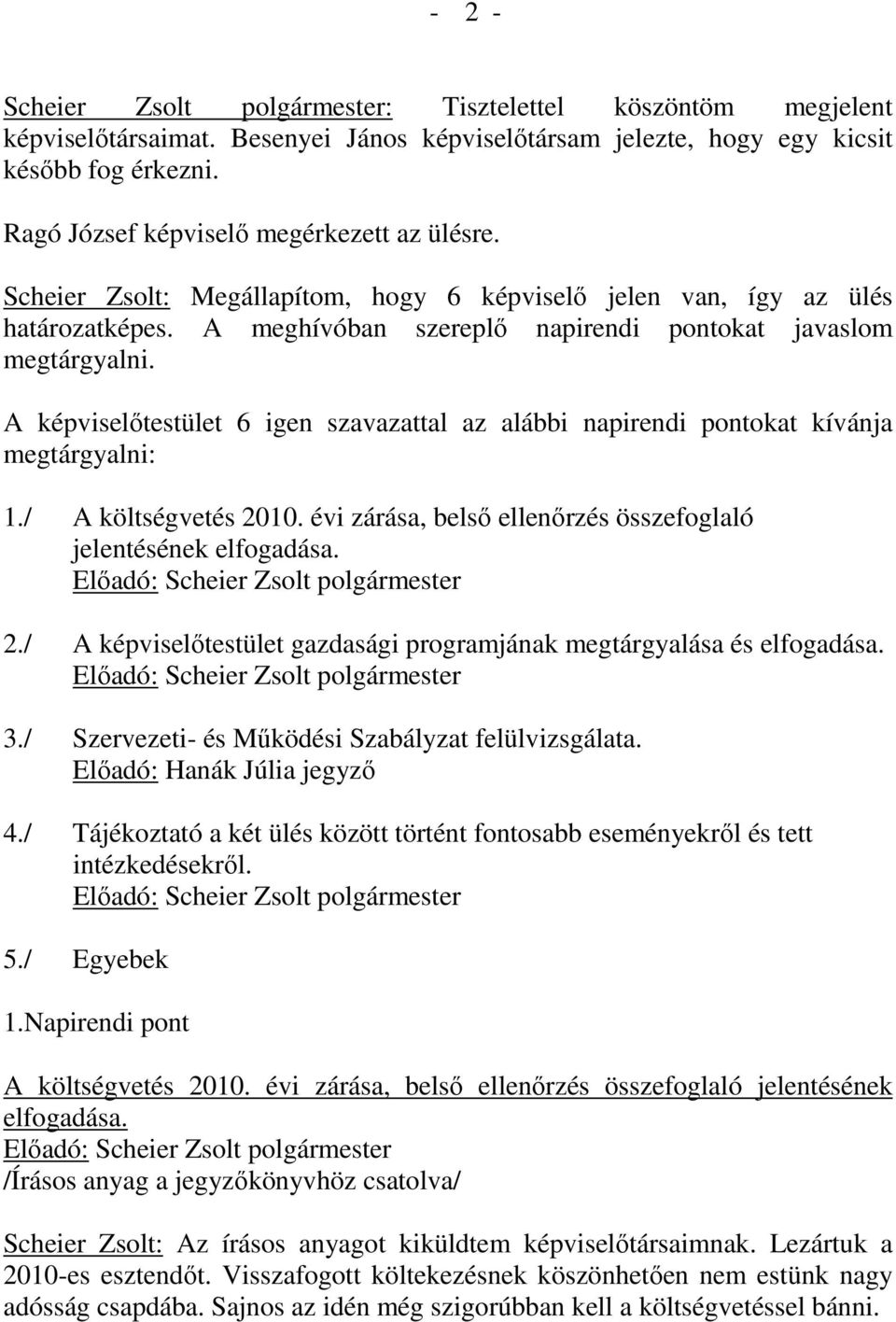 - 2 -

Scheier Zsolt polgármester: Tisztelettel köszöntöm megjelent képviselőtársaimat. Besenyei János képviselőtársam jelezte, hogy egy kicsit később fog érkezni.

Ragó József képviselő megérkezett az ülésre.

Scheier Zsolt: Megállapítom, hogy 6 képviselő jelen van, így az ülés határozatképes. A meghívóban szereplő napirendi pontokat javaslom megtárgyalni.

A képviselőtestület 6 igen szavazattal az alábbi napirendi pontokat kívánja megtárgyalni:

1./ A költségvetés 2010. évi zárása, belső ellenőrzés összefoglaló jelentésének elfogadása.
Előadó: Scheier Zsolt polgármester

2./ A képviselőtestület gazdasági programjának megtárgyalása és elfogadása.
Előadó: Scheier Zsolt polgármester

3./ Szervezeti- és Működési Szabályzat felülvizsgálata.
Előadó: Hanák Júlia jegyző

4./ Tájékoztató a két ülés között történt fontosabb eseményekről és tett intézkedésekről.
Előadó: Scheier Zsolt polgármester

5./ Egyebek

1.Napirendi pont

A költségvetés 2010. évi zárása, belső ellenőrzés összefoglaló jelentésének elfogadása.
Előadó: Scheier Zsolt polgármester
/Írásos anyag a jegyzőkönyvhöz csatolva/

Scheier Zsolt: Az írásos anyagot kiküldtem képviselőtársaimnak. Lezártuk a 2010-es esztendőt. Visszafogott költekezésnek köszönhetően nem estünk nagy adósság csapdába. Sajnos az idén még szigorúbban kell a költségvetéssel bánni.